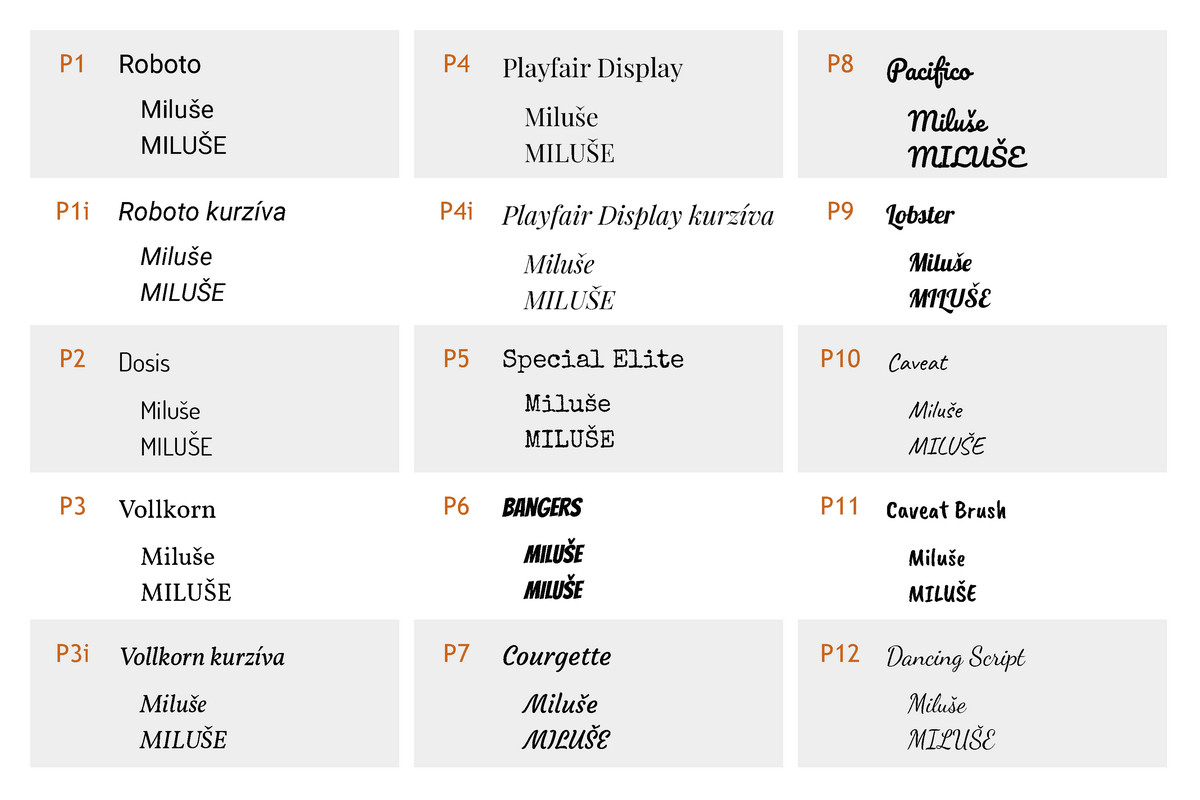 P1 Roboto

Miluše
MILUŠE

P1i Roboto kurzíva

Miluše
MILUŠE

P2 Dosis

Miluše
MILUŠE

P3 Vollkorn

Miluše
MILUŠE

P3i Vollkorn kurzíva

Miluše
MILUŠE

P4 Playfair Display

Miluše
MILUŠE

P4i Playfair Display kurzíva

Miluše
MILUŠE

P5 Special Elite

Miluše
MILUŠE

P6 BANGERS

MILUŠE
MILUŠE

P7 Courgette

Miluše
MILUŠE

P8 Pacifico

Miluše
MILUŠE

P9 Lobster

Miluše
MILUŠE

P10 Caveat

Miluše
MILUŠE

P11 Caveat Brush

Miluše
MILUŠE

P12 Dancing Script

Miluše
MILUŠE